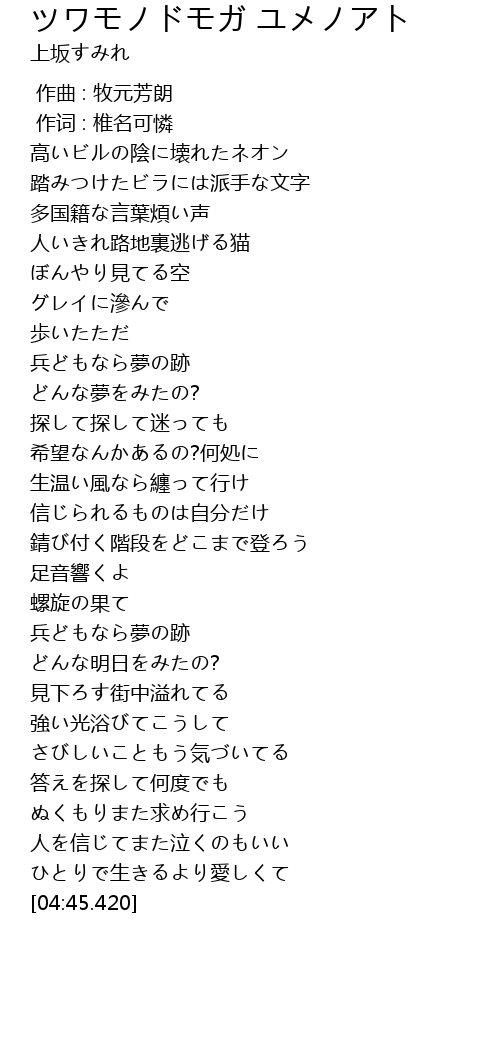 ツワモノドモガ ユメノアト
上坂すみれ

作曲 : 牧元芳朗
作词 : 椎名可憐
高いビルの陰に壊れたネオン
踏みつけたビラには派手な文字
多国籍な言葉煩い声
人いきれ路地裏逃げる猫
ぼんやり見てる空
グレイに滲んで
歩いたただ
兵どもなら夢の跡
どんな夢をみたの?
探して探して迷っても
希望なんかあるの?何処に
生温い風なら纏って行け
信じられるものは自分だけ
錆び付く階段をどこまで登ろう
足音響くよ
螺旋の果て
兵どもなら夢の跡
どんな明日をみたの?
見下ろす街中溢れてる
強い光浴びてこうして
さびしいこともう気づいてる
答えを探して何度でも
ぬくもりまた求め行こう
人を信じてまた泣くのもいい
ひとりで生きるより愛しくて
[04:45.420]